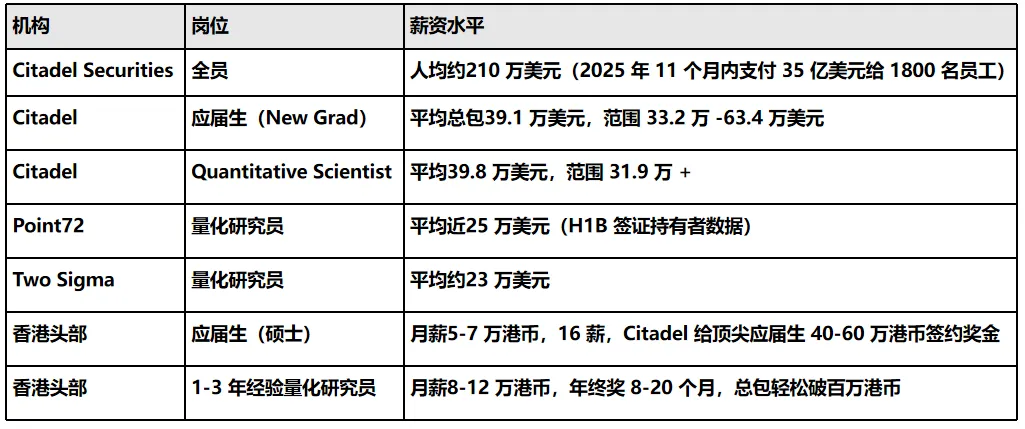 | 机构 | 岗位 | 薪资水平 |
|---|---|---|
| Citadel Securities | 全员 | 人均约210万美元（2025年11个月内支付35亿美元给1800名员工） |
| Citadel | 应届生（New Grad） | 平均总包39.1万美元，范围33.2万-63.4万美元 |
| Citadel | Quantitative Scientist | 平均39.8万美元，范围31.9万+ |
| Point72 | 量化研究员 | 平均近25万美元（H1B签证持有者数据） |
| Two Sigma | 量化研究员 | 平均约23万美元 |
| 香港头部 | 应届生（硕士） | 月薪5-7万港币，16薪，Citadel给顶尖应届生40-60万港币签约奖金 |
| 香港头部 | 1-3年经验量化研究员 | 月薪8-12万港币，年终奖8-20个月，总包轻松破百万港币 |